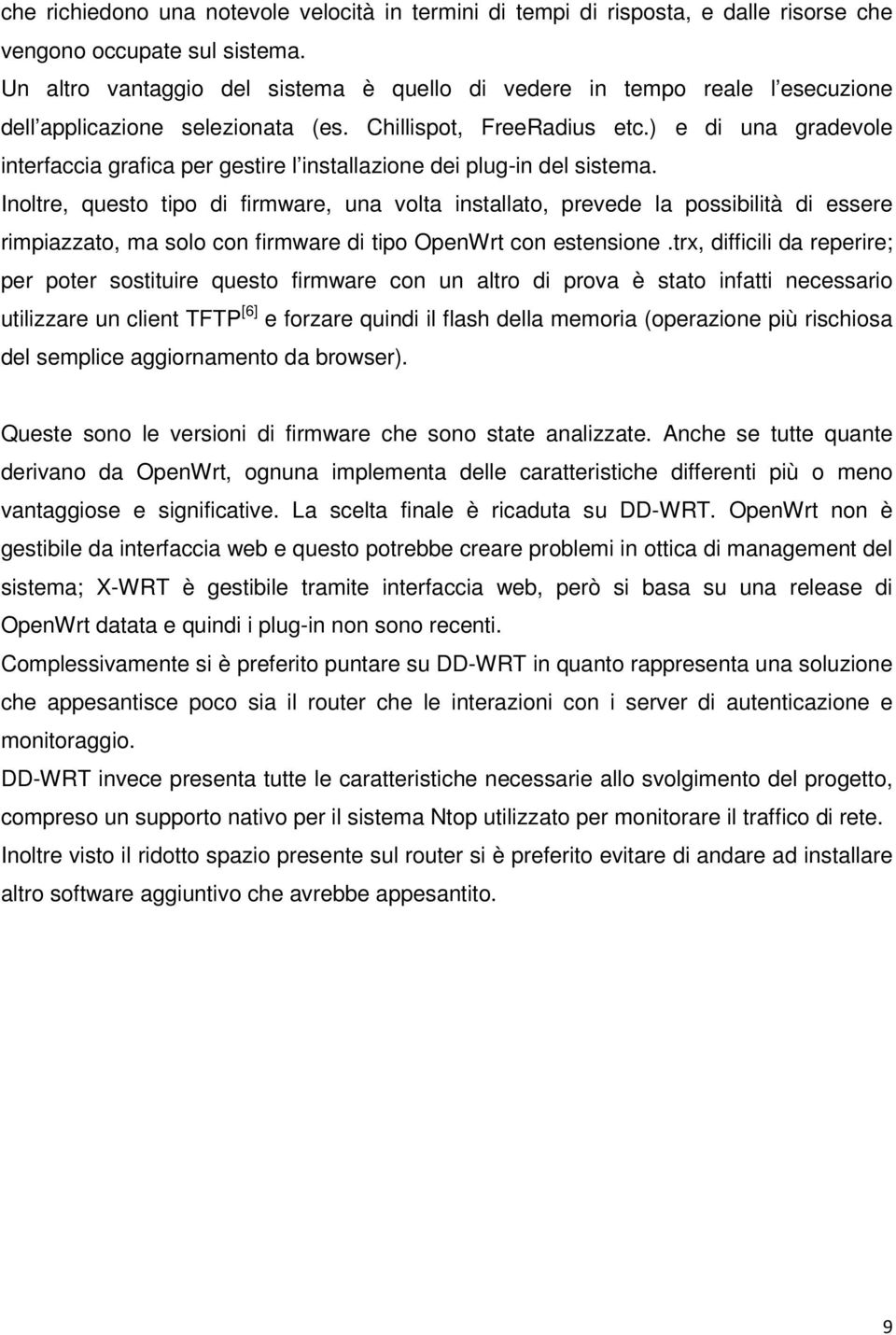 che richiedono una notevole velocità in termini di tempi di risposta, e dalle risorse che vengono occupate sul sistema.
Un altro vantaggio del sistema è quello di vedere in tempo reale l'esecuzione dell'applicazione selezionata (es. Chillispot, FreeRadius etc.) e di una gradevole interfaccia grafica per gestire l'installazione dei plug-in del sistema.
Inoltre, questo tipo di firmware, una volta installato, prevede la possibilità di essere rimpiazzato, ma solo con firmware di tipo OpenWrt con estensione .trx, difficili da reperire; per poter sostituire questo firmware con un altro di prova è stato infatti necessario utilizzare un client TFTP$^{[6]}$ e forzare quindi il flash della memoria (operazione più rischiosa del semplice aggiornamento da browser).

Queste sono le versioni di firmware che sono state analizzate. Anche se tutte quante derivano da OpenWrt, ognuna implementa delle caratteristiche differenti più o meno vantaggiose e significative. La scelta finale è ricaduta su DD-WRT. OpenWrt non è gestibile da interfaccia web e questo potrebbe creare problemi in ottica di management del sistema; X-WRT è gestibile tramite interfaccia web, però si basa su una release di OpenWrt datata e quindi i plug-in non sono recenti.
Complessivamente si è preferito puntare su DD-WRT in quanto rappresenta una soluzione che appesantisce poco sia il router che le interazioni con i server di autenticazione e monitoraggio.
DD-WRT invece presenta tutte le caratteristiche necessarie allo svolgimento del progetto, compreso un supporto nativo per il sistema Ntop utilizzato per monitorare il traffico di rete.
Inoltre visto il ridotto spazio presente sul router si è preferito evitare di andare ad installare altro software aggiuntivo che avrebbe appesantito.

9